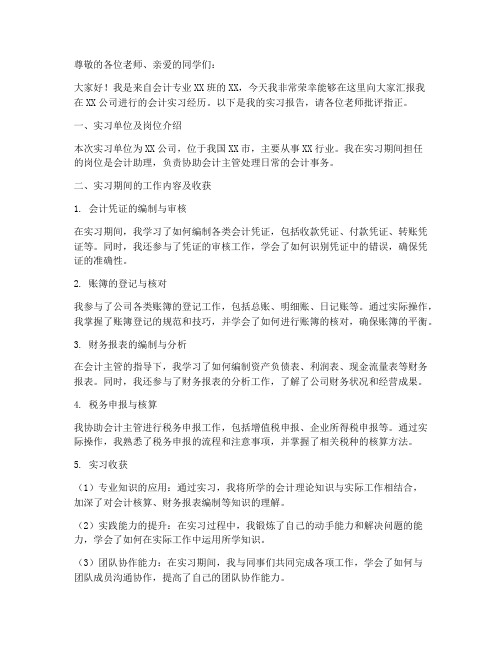 尊敬的各位老师、亲爱的同学们：

大家好！我是来自会计专业XX班的XX，今天我非常荣幸能够在这里向大家汇报我在XX公司进行的会计实习经历。以下是我的实习报告，请各位老师批评指正。

一、实习单位及岗位介绍

本次实习单位为XX公司，位于我国XX市，主要从事XX行业。我在实习期间担任的岗位是会计助理，负责协助会计主管处理日常的会计事务。

二、实习期间的工作内容及收获

1. 会计凭证的编制与审核

在实习期间，我学习了如何编制各类会计凭证，包括收款凭证、付款凭证、转账凭证等。同时，我还参与了凭证的审核工作，学会了如何识别凭证中的错误，确保凭证的准确性。

2. 账簿的登记与核对

我参与了公司各类账簿的登记工作，包括总账、明细账、日记账等。通过实际操作，我掌握了账簿登记的规范和技巧，并学会了如何进行账簿的核对，确保账簿的平衡。

3. 财务报表的编制与分析

在会计主管的指导下，我学习了如何编制资产负债表、利润表、现金流量表等财务报表。同时，我还参与了财务报表的分析工作，了解了公司财务状况和经营成果。

4. 税务申报与核算

我协助会计主管进行税务申报工作，包括增值税申报、企业所得税申报等。通过实际操作，我熟悉了税务申报的流程和注意事项，并掌握了相关税种的核算方法。

5. 实习收获

（1）专业知识的应用：通过实习，我将所学的会计理论知识与实际工作相结合，加深了对会计核算、财务报表编制等知识的理解。

（2）实践能力的提升：在实习过程中，我锻炼了自己的动手能力和解决问题的能力，学会了如何在实际工作中运用所学知识。

（3）团队协作能力：在实习期间，我与同事们共同完成各项工作，学会了如何与团队成员沟通协作，提高了自己的团队协作能力。